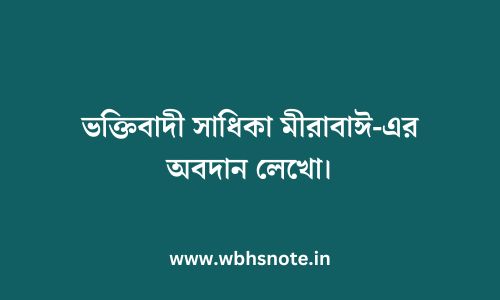 ভক্তিবাদী সাধিকা মীরাবাঈ-এর অবদান লেখো।

www.wbhsnote.in